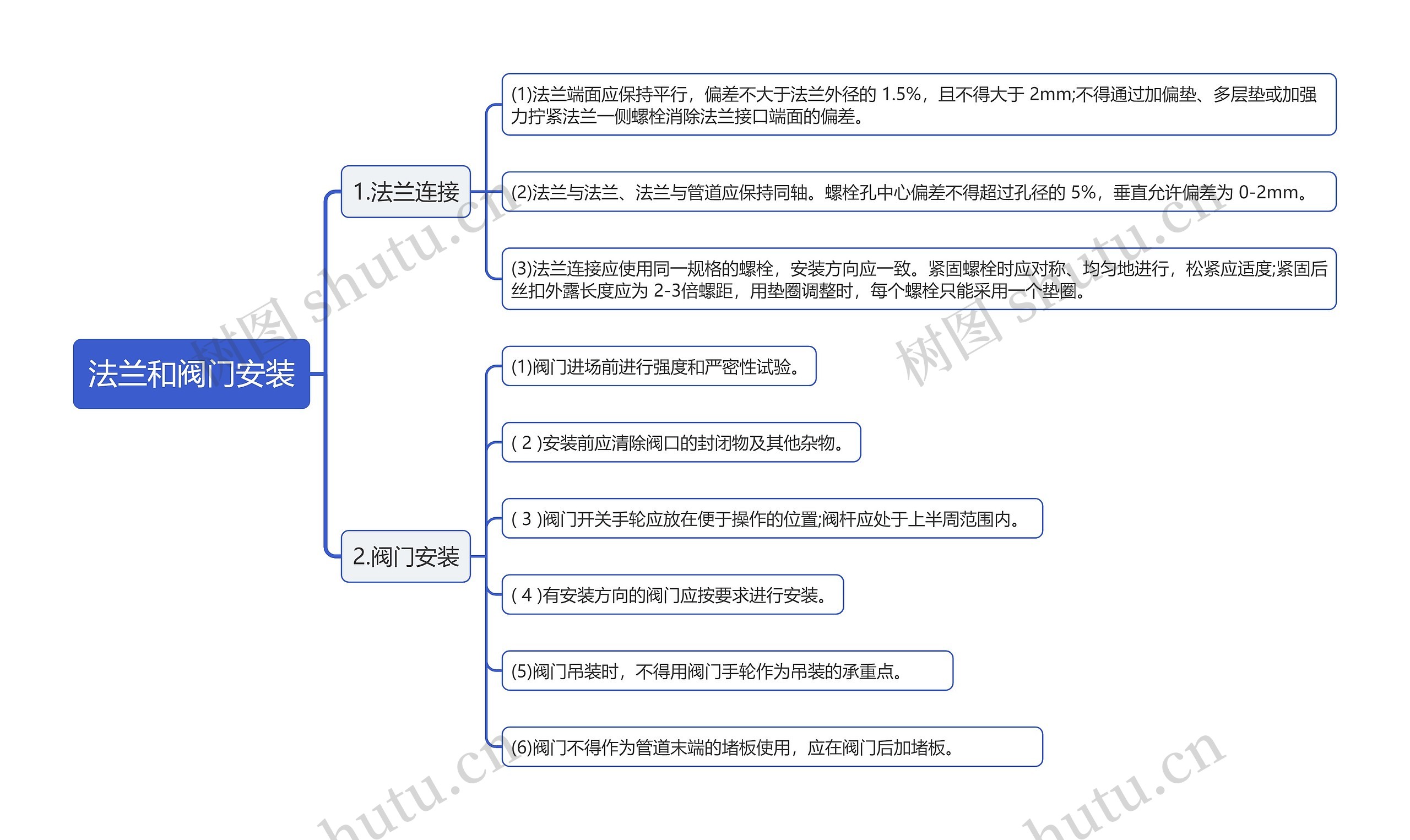 法兰和阀门安装

1.法兰连接

(1)法兰端面应保持平行，偏差不大于法兰外径的 1.5%，且不得大于 2mm;不得通过加偏垫、多层垫或加强力拧紧法兰一侧螺栓消除法兰接口端面的偏差。

(2)法兰与法兰、法兰与管道应保持同轴。螺栓孔中心偏差不得超过孔径的 5%，垂直允许偏差为 0-2mm。

(3)法兰连接应使用同一规格的螺栓，安装方向应一致。紧固螺栓时应对称、均匀地进行，松紧应适度;紧固后丝扣外露长度应为 2-3倍螺距，用垫圈调整时，每个螺栓只能采用一个垫圈。

2.阀门安装

(1)阀门进场前进行强度和严密性试验。

( 2 )安装前应清除阀口的封闭物及其他杂物。

( 3 )阀门开关手轮应放在便于操作的位置;阀杆应处于上半周范围内。

( 4 )有安装方向的阀门应按要求进行安装。

(5)阀门吊装时，不得用阀门手轮作为吊装的承重点。

(6)阀门不得作为管道末端的堵板使用，应在阀门后加堵板。

树图 shutu.cn 树图 shutu.cn hutu.cn hutu.cn